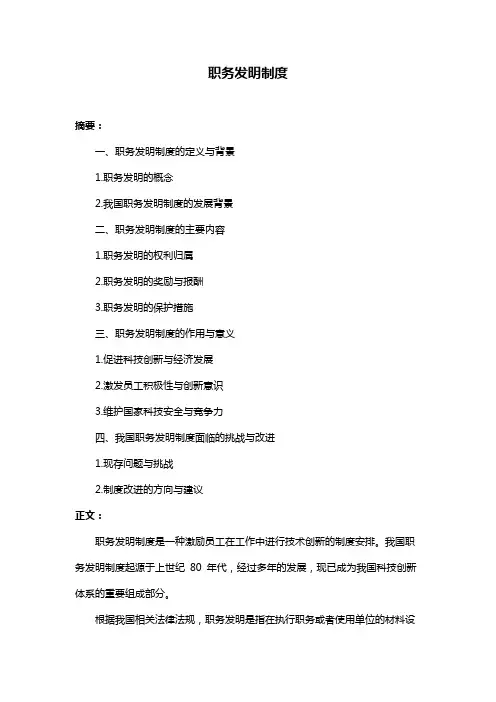 职务发明制度

摘要：

一、职务发明制度的定义与背景

1.职务发明的概念

2.我国职务发明制度的发展背景

二、职务发明制度的主要内容

1.职务发明的权利归属

2.职务发明的奖励与报酬

3.职务发明的保护措施

三、职务发明制度的作用与意义

1.促进科技创新与经济发展

2.激发员工积极性与创新意识

3.维护国家科技安全与竞争力

四、我国职务发明制度面临的挑战与改进

1.现存问题与挑战

2.制度改进的方向与建议

正文：

职务发明制度是一种激励员工在工作中进行技术创新的制度安排。我国职务发明制度起源于上世纪 80 年代，经过多年的发展，现已成为我国科技创新体系的重要组成部分。

根据我国相关法律法规，职务发明是指在执行职务或者使用单位的材料设